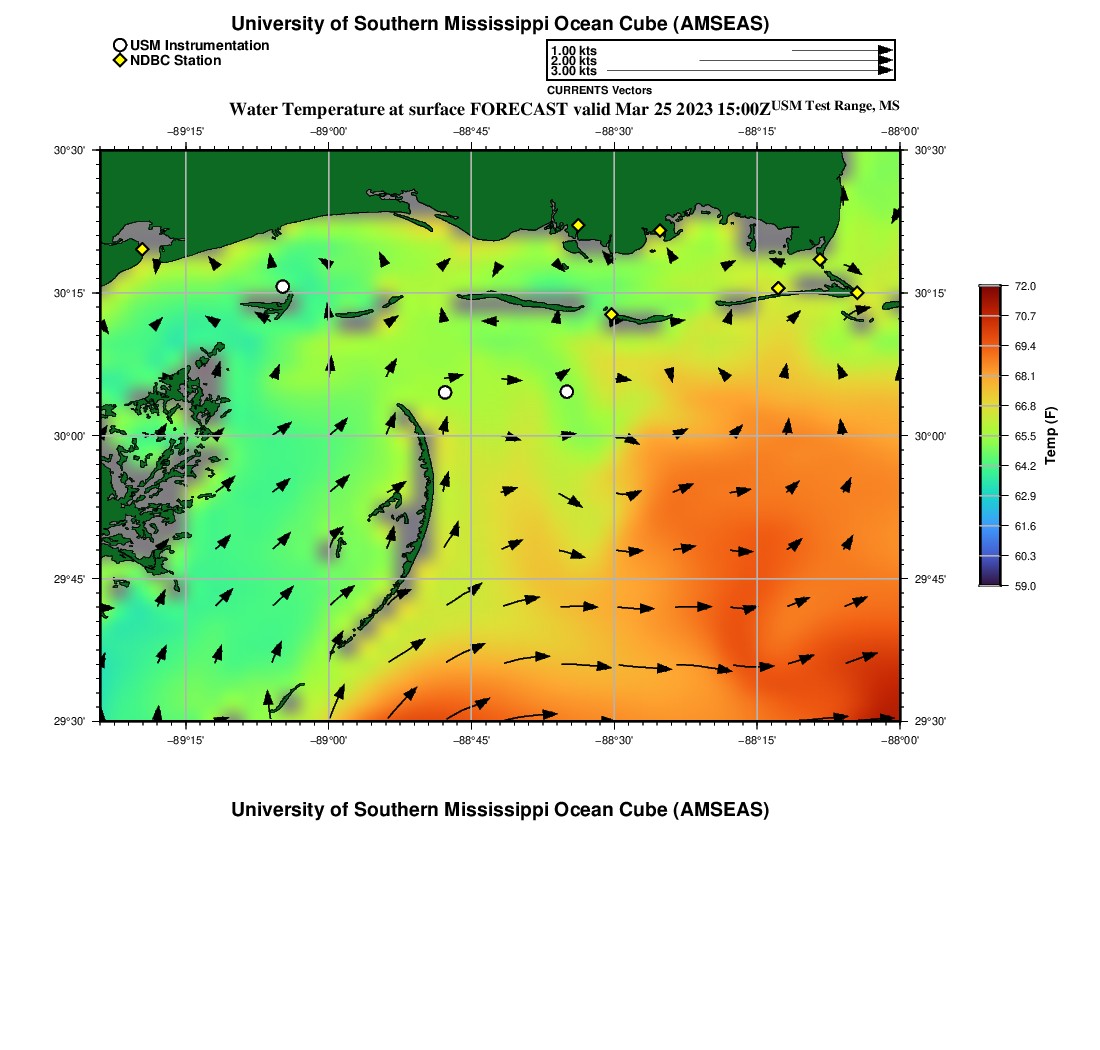 University of Southern Mississippi Ocean Cube (AMSEAS)

USM Instrumentation
NDBC Station

1.00 kts
2.00 kts
3.00 kts
CURRENTS Vectors

Water Temperature at surface FORECAST valid Mar 25 2023 15:00Z USM Test Range, MS

−89°15' −89°00' −88°45' −88°30' −88°15' −88°00'

30°30' 30°15' 30°00' 29°45' 29°30'

30°30' 30°15' 30°00' 29°45' 29°30'

−89°15' −89°00' −88°45' −88°30' −88°15' −88°00'

72.0
70.7
69.4
68.1
66.8
65.5
64.2
62.9
61.6
60.3
59.0
Temp (F)

University of Southern Mississippi Ocean Cube (AMSEAS)